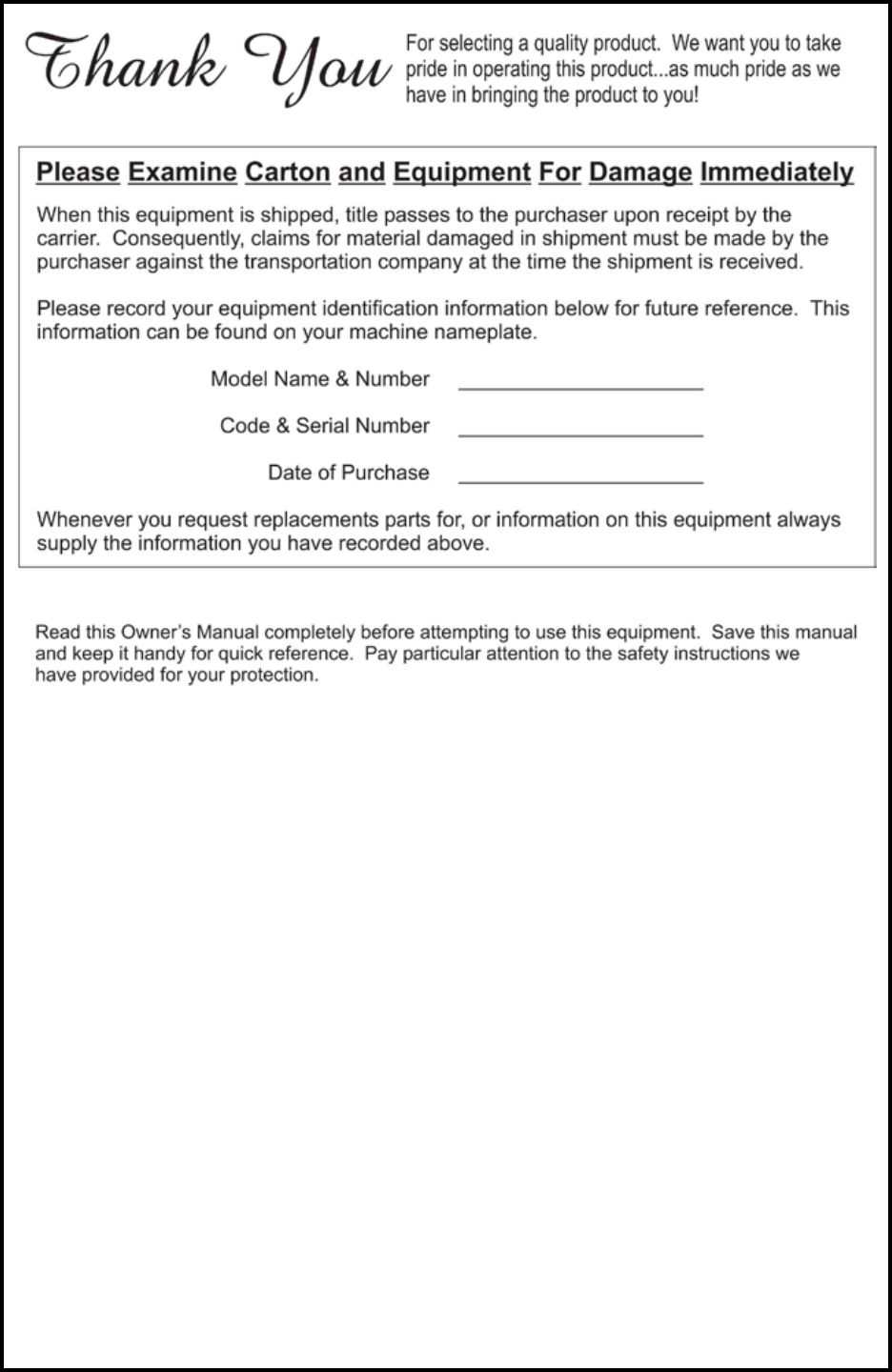 Thank You

For selecting a quality product. We want you to take pride in operating this product...as much pride as we have in bringing the product to you!

Please Examine Carton and Equipment For Damage Immediately

When this equipment is shipped, title passes to the purchaser upon receipt by the carrier. Consequently, claims for material damaged in shipment must be made by the purchaser against the transportation company at the time the shipment is received.

Please record your equipment identification information below for future reference. This information can be found on your machine nameplate.

Model Name & Number ____________________

Code & Serial Number ____________________

Date of Purchase ____________________

Whenever you request replacements parts for, or information on this equipment always supply the information you have recorded above.

Read this Owner's Manual completely before attempting to use this equipment. Save this manual and keep it handy for quick reference. Pay particular attention to the safety instructions we have provided for your protection.